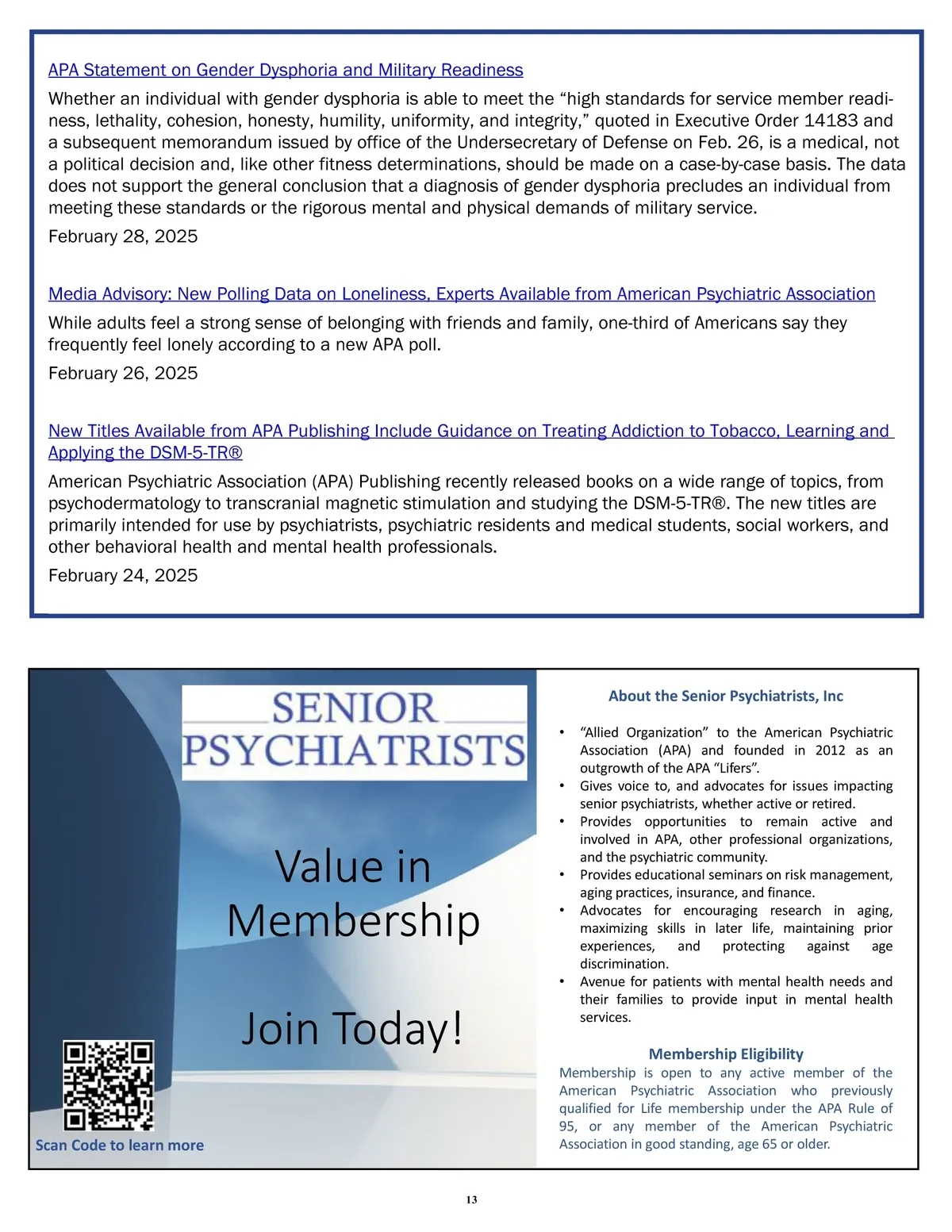 APA Statement on Gender Dysphoria and Military Readiness

Whether an individual with gender dysphoria is able to meet the “high standards for service member readiness, lethality, cohesion, honesty, humility, uniformity, and integrity,” quoted in Executive Order 14183 and a subsequent memorandum issued by office of the Undersecretary of Defense on Feb. 26, is a medical, not a political decision and, like other fitness determinations, should be made on a case-by-case basis. The data does not support the general conclusion that a diagnosis of gender dysphoria precludes an individual from meeting these standards or the rigorous mental and physical demands of military service.

February 28, 2025

Media Advisory: New Polling Data on Loneliness, Experts Available from American Psychiatric Association

While adults feel a strong sense of belonging with friends and family, one-third of Americans say they frequently feel lonely according to a new APA poll.

February 26, 2025

New Titles Available from APA Publishing Include Guidance on Treating Addiction to Tobacco, Learning and Applying the DSM-5-TR®

American Psychiatric Association (APA) Publishing recently released books on a wide range of topics, from psychodermatology to transcranial magnetic stimulation and studying the DSM-5-TR®. The new titles are primarily intended for use by psychiatrists, psychiatric residents and medical students, social workers, and other behavioral health and mental health professionals.

February 24, 2025

SENIOR PSYCHIATRISTS

Value in Membership

Join Today!

Scan Code to learn more

About the Senior Psychiatrists, Inc

• “Allied Organization” to the American Psychiatric Association (APA) and founded in 2012 as an outgrowth of the APA “Lifers”.
• Gives voice to, and advocates for issues impacting senior psychiatrists, whether active or retired.
• Provides opportunities to remain active and involved in APA, other professional organizations, and the psychiatric community.
• Provides educational seminars on risk management, aging practices, insurance, and finance.
• Advocates for encouraging research in aging, maximizing skills in later life, maintaining prior experiences, and protecting against age discrimination.
• Avenue for patients with mental health needs and their families to provide input in mental health services.

Membership Eligibility

Membership is open to any active member of the American Psychiatric Association who previously qualified for Life membership under the APA Rule of 95, or any member of the American Psychiatric Association in good standing, age 65 or older.

13